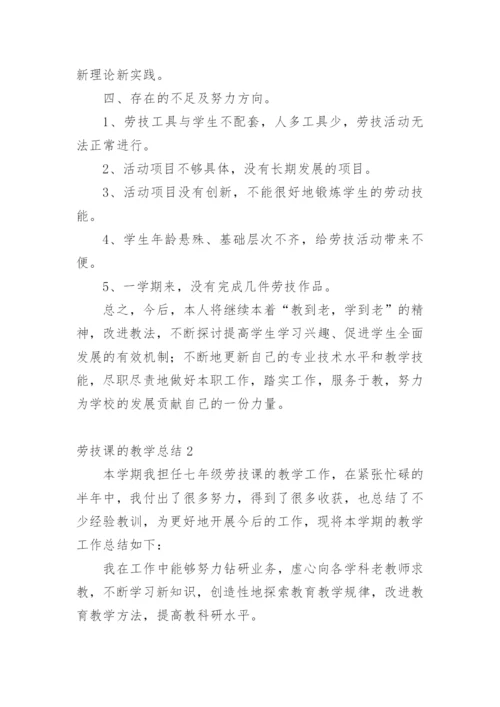 新理论新实践。

四、存在的不足及努力方向。

1、劳技工具与学生不配套，人多工具少，劳技活动无法正常进行。

2、活动项目不够具体，没有长期发展的项目。

3、活动项目没有创新，不能很好地锻炼学生的劳动技能。

4、学生年龄悬殊、基础层次不齐，给劳技活动带来不便。

5、一学期来，没有完成几件劳技作品。

总之，今后，本人将继续本着“教到老，学到老”的精神，改进教法，不断探讨提高学生学习兴趣、促进学生全面发展的有效机制；不断地更新自己的专业技术水平和教学技能，尽职尽责地做好本职工作，踏实工作，服务于教，努力为学校的发展贡献自己的一份力量。

劳技课的教学总结2

本学期我担任七年级劳技课的教学工作，在紧张忙碌的半年中，我付出了很多努力，得到了很多收获，也总结了不少经验教训，为更好地开展今后的工作，现将本学期的教学工作总结如下：

我在工作中能够努力钻研业务，虚心向各学科老教师求教，不断学习新知识，创造性地探索教育教学规律，改进教育教学方法，提高教科研水平。